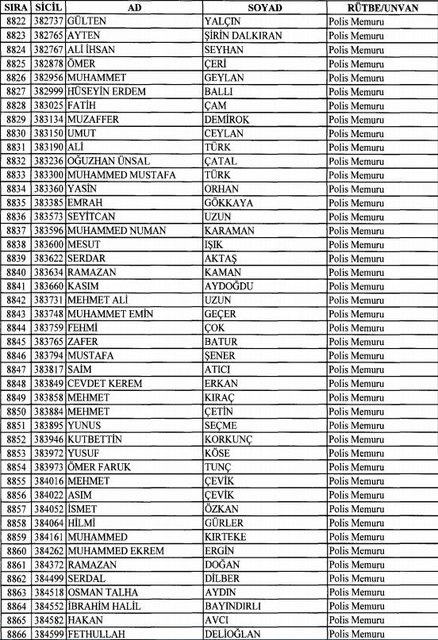 | SIRA | SİCİL | AD | SOYAD | RÜTBE/UNVAN |
|---|---|---|---|---|
| 8822 | 382737 | GÜLTEN | YALÇIN | Polis Memuru |
| 8823 | 382765 | AYTEN | ŞİRİN DALKIRAN | Polis Memuru |
| 8824 | 382767 | ALİ İHSAN | SEYHAN | Polis Memuru |
| 8825 | 382878 | ÖMER | ÇERİ | Polis Memuru |
| 8826 | 382956 | MUHAMMET | GEYLAN | Polis Memuru |
| 8827 | 382999 | HÜSEYİN ERDEM | BALLI | Polis Memuru |
| 8828 | 383025 | FATİH | ÇAM | Polis Memuru |
| 8829 | 383134 | MUZAFFER | DEMİROK | Polis Memuru |
| 8830 | 383150 | UMUT | CEYLAN | Polis Memuru |
| 8831 | 383190 | ALİ | TÜRK | Polis Memuru |
| 8832 | 383236 | OĞUZHAN ÜNSAL | ÇATAL | Polis Memuru |
| 8833 | 383300 | MUHAMMED MUSTAFA | TÜRK | Polis Memuru |
| 8834 | 383360 | YASİN | ORHAN | Polis Memuru |
| 8835 | 383385 | EMRAH | GÖKKAYA | Polis Memuru |
| 8836 | 383573 | SEYİTCAN | UZUN | Polis Memuru |
| 8837 | 383596 | MUHAMMED NUMAN | KARAMAN | Polis Memuru |
| 8838 | 383600 | MESUT | IŞIK | Polis Memuru |
| 8839 | 383622 | SERDAR | AKTAŞ | Polis Memuru |
| 8840 | 383634 | RAMAZAN | KAMAN | Polis Memuru |
| 8841 | 383660 | KASIM | AYDOĞDU | Polis Memuru |
| 8842 | 383731 | MEHMET ALİ | UZUN | Polis Memuru |
| 8843 | 383748 | MUHAMMET EMİN | GEÇER | Polis Memuru |
| 8844 | 383759 | FEHMİ | ÇOK | Polis Memuru |
| 8845 | 383765 | ZAFER | BATUR | Polis Memuru |
| 8846 | 383794 | MUSTAFA | ŞENER | Polis Memuru |
| 8847 | 383817 | SAİM | ATICI | Polis Memuru |
| 8848 | 383849 | CEVDET KEREM | ERKAN | Polis Memuru |
| 8849 | 383858 | MEHMET | KIRAÇ | Polis Memuru |
| 8850 | 383884 | MEHMET | ÇETİN | Polis Memuru |
| 8851 | 383895 | YUNUS | SEÇME | Polis Memuru |
| 8852 | 383946 | KUTBETTİN | KORKUNÇ | Polis Memuru |
| 8853 | 383972 | YUSUF | KÖSE | Polis Memuru |
| 8854 | 383973 | ÖMER FARUK | TUNÇ | Polis Memuru |
| 8855 | 384016 | MEHMET | ÇEVİK | Polis Memuru |
| 8856 | 384022 | ASIM | ÇEVİK | Polis Memuru |
| 8857 | 384052 | İSMET | ÖZKAN | Polis Memuru |
| 8858 | 384064 | HİLMİ | GÜRLER | Polis Memuru |
| 8859 | 384161 | MUHAMMED | KIRTEKE | Polis Memuru |
| 8860 | 384262 | MUHAMMED EKREM | ERGİN | Polis Memuru |
| 8861 | 384372 | RAMAZAN | DOĞAN | Polis Memuru |
| 8862 | 384499 | SERDAL | DİLBER | Polis Memuru |
| 8863 | 384518 | OSMAN TALHA | AYDIN | Polis Memuru |
| 8864 | 384552 | İBRAHİM HALİL | BAYINDIRLI | Polis Memuru |
| 8865 | 384582 | HAKAN | AVCI | Polis Memuru |
| 8866 | 384599 | FETHULLAH | DELİOĞLAN | Polis Memuru |